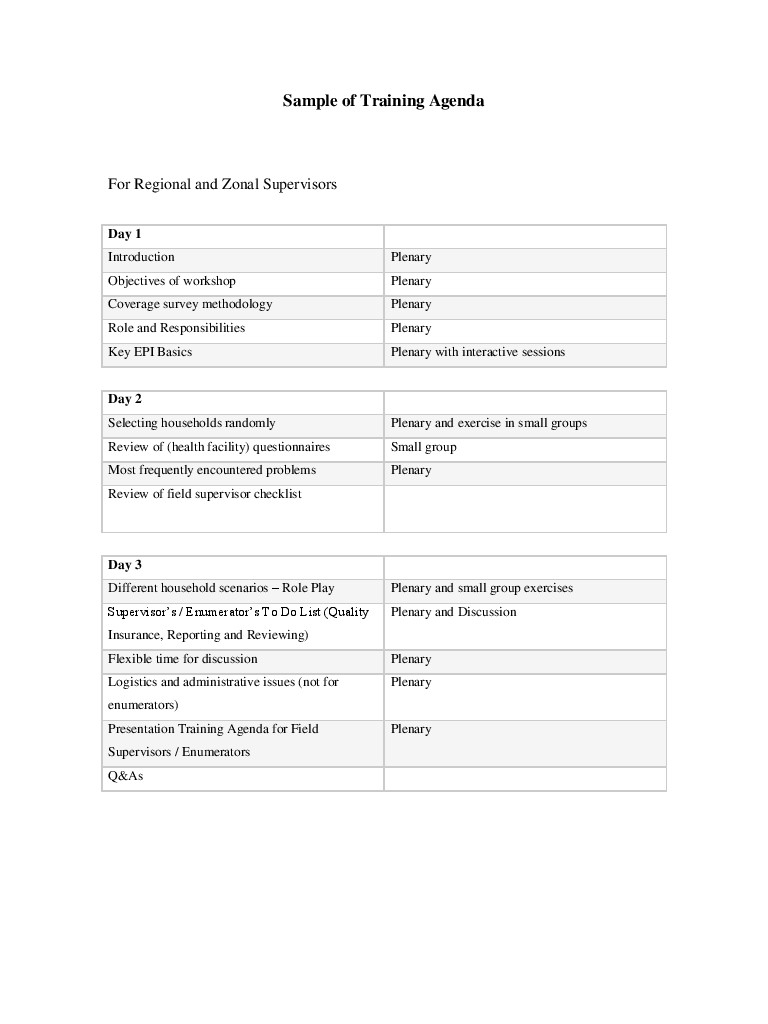 Sample of Training Agenda

For Regional and Zonal Supervisors

| Day 1 | |
|---|---|
| Introduction | Plenary |
| Objectives of workshop | Plenary |
| Coverage survey methodology | Plenary |
| Role and Responsibilities | Plenary |
| Key EPI Basics | Plenary with interactive sessions |

| Day 2 | |
|---|---|
| Selecting households randomly | Plenary and exercise in small groups |
| Review of (health facility) questionnaires | Small group |
| Most frequently encountered problems | Plenary |
| Review of field supervisor checklist | |

| Day 3 | |
|---|---|
| Different household scenarios – Role Play | Plenary and small group exercises |
| Supervisor's / Enumerator's To Do List (Quality Insurance, Reporting and Reviewing) | Plenary and Discussion |
| Flexible time for discussion | Plenary |
| Logistics and administrative issues (not for enumerators) | Plenary |
| Presentation Training Agenda for Field Supervisors / Enumerators | Plenary |
| Q&As | |